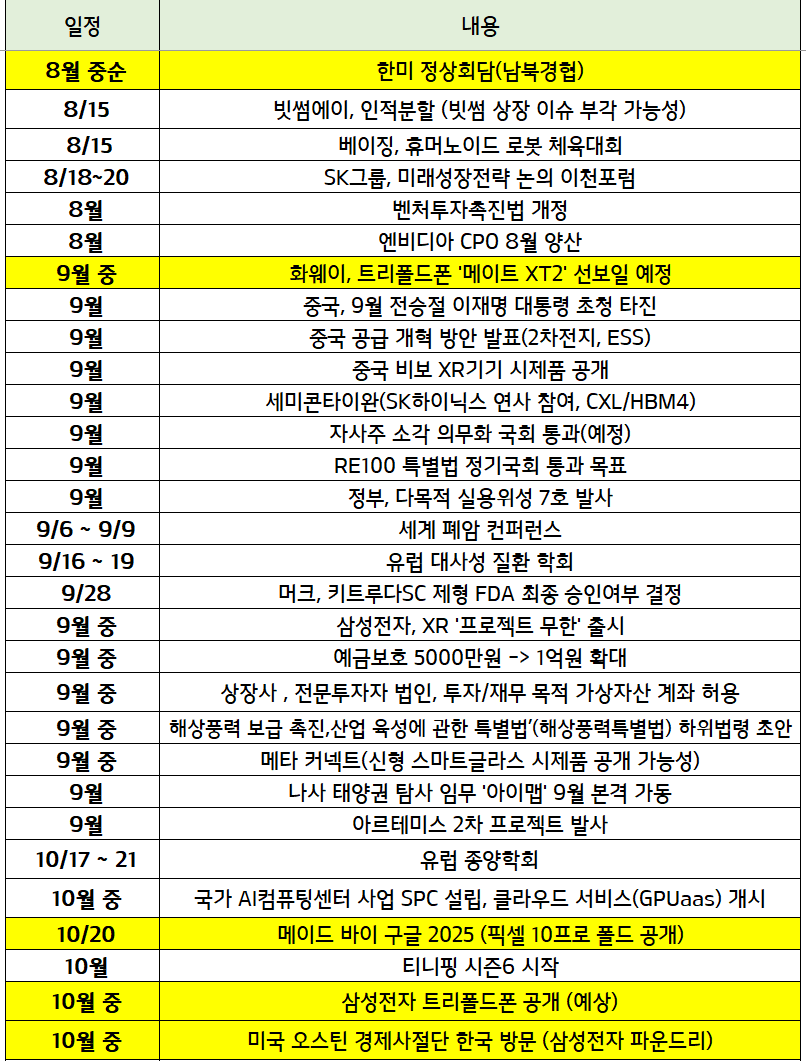 | 일정 | 내용 |
|---|---|
| 8월 중순 | 한미 정상회담(남북경협) |
| 8/15 | 빗썸에이, 인적분할 (빗썸 상장 이슈 부각 가능성) |
| 8/15 | 베이징, 휴머노이드 로봇 체육대회 |
| 8/18~20 | SK그룹, 미래성장전략 논의 이천포럼 |
| 8월 | 벤처투자촉진법 개정 |
| 8월 | 엔비디아 CPO 8월 양산 |
| 9월 중 | 화웨이, 트리폴드폰 '메이트 XT2' 선보일 예정 |
| 9월 | 중국, 9월 전승절 이재명 대통령 초청 타진 |
| 9월 | 중국 공급 개혁 방안 발표(2차전지, ESS) |
| 9월 | 중국 비보 XR기기 시제품 공개 |
| 9월 | 세미콘타이완(SK하이닉스 연사 참여, CXL/HBM4) |
| 9월 | 자사주 소각 의무화 국회 통과(예정) |
| 9월 | RE100 특별법 정기국회 통과 목표 |
| 9월 | 정부, 다목적 실용위성 7호 발사 |
| 9/6 ~ 9/9 | 세계 폐암 컨퍼런스 |
| 9/16 ~ 19 | 유럽 대사성 질환 학회 |
| 9/28 | 머크, 키트루다SC 제형 FDA 최종 승인여부 결정 |
| 9월 중 | 삼성전자, XR '프로젝트 무한' 출시 |
| 9월 중 | 예금보호 5000만원 -> 1억원 확대 |
| 9월 중 | 상장사 , 전문투자자 법인, 투자/재무 목적 가상자산 계좌 허용 |
| 9월 중 | 해상풍력 보급 촉진,산업 육성에 관한 특별법'(해상풍력특별법) 하위법령 초안 |
| 9월 중 | 메타 커넥트(신형 스마트글라스 시제품 공개 가능성) |
| 9월 | 나사 태양권 탐사 임무 '아이맵' 9월 본격 가동 |
| 9월 | 아르테미스 2차 프로젝트 발사 |
| 10/17 ~ 21 | 유럽 종양학회 |
| 10월 중 | 국가 AI컴퓨팅센터 사업 SPC 설립, 클라우드 서비스(GPUaas) 개시 |
| 10/20 | 메이드 바이 구글 2025 (픽셀 10프로 폴드 공개) |
| 10월 | 티니핑 시즌6 시작 |
| 10월 중 | 삼성전자 트리폴드폰 공개 (예상) |
| 10월 중 | 미국 오스틴 경제사절단 한국 방문 (삼성전자 파운드리) |